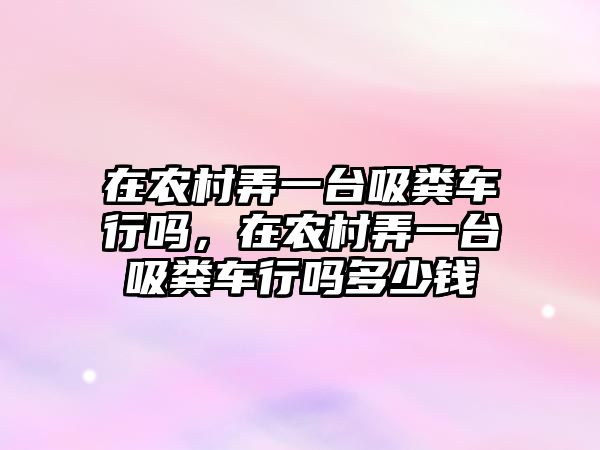 在农村弄一台吸粪车行吗，在农村弄一台吸粪车行吗多少钱